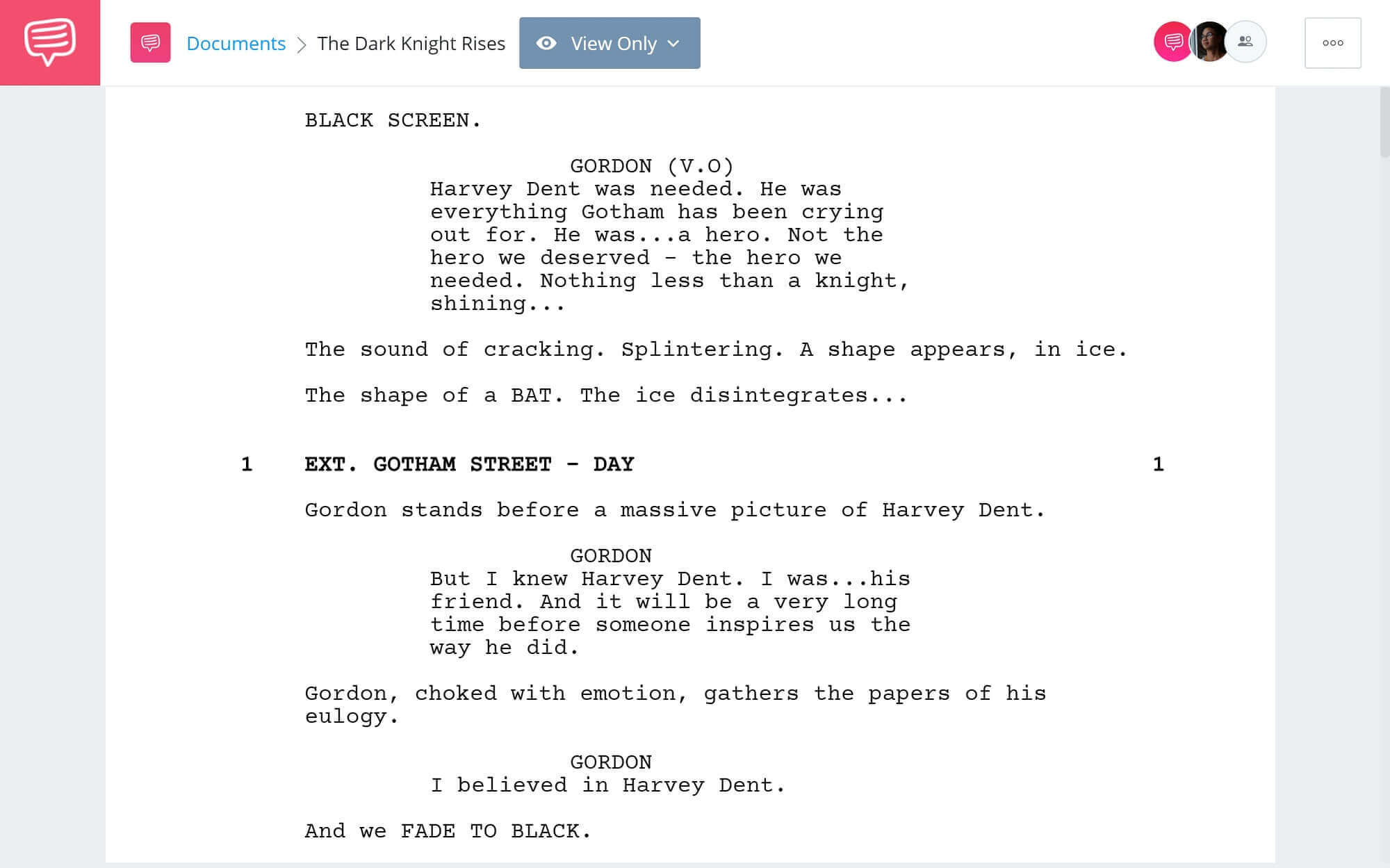 Documents > The Dark Knight Rises

View Only

BLACK SCREEN.

GORDON (V.O)
Harvey Dent was needed. He was everything Gotham has been crying out for. He was...a hero. Not the hero we deserved - the hero we needed. Nothing less than a knight, shining...

The sound of cracking. Splintering. A shape appears, in ice.

The shape of a BAT. The ice disintegrates...

1 EXT. GOTHAM STREET - DAY 1

Gordon stands before a massive picture of Harvey Dent.

GORDON
But I knew Harvey Dent. I was...his friend. And it will be a very long time before someone inspires us the way he did.

Gordon, choked with emotion, gathers the papers of his eulogy.

GORDON
I believed in Harvey Dent.

And we FADE TO BLACK.